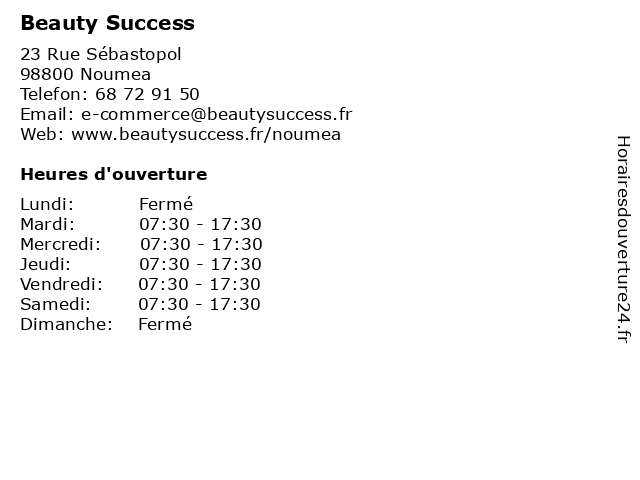 Beauty Success

23 Rue Sébastopol
98800 Noumea
Telefon: 68 72 91 50
Email: e-commerce@beautysuccess.fr
Web: www.beautysuccess.fr/noumea

Heures d'ouverture

Lundi: Fermé
Mardi: 07:30 - 17:30
Mercredi: 07:30 - 17:30
Jeudi: 07:30 - 17:30
Vendredi: 07:30 - 17:30
Samedi: 07:30 - 17:30
Dimanche: Fermé

Horairesdouverture24.fr